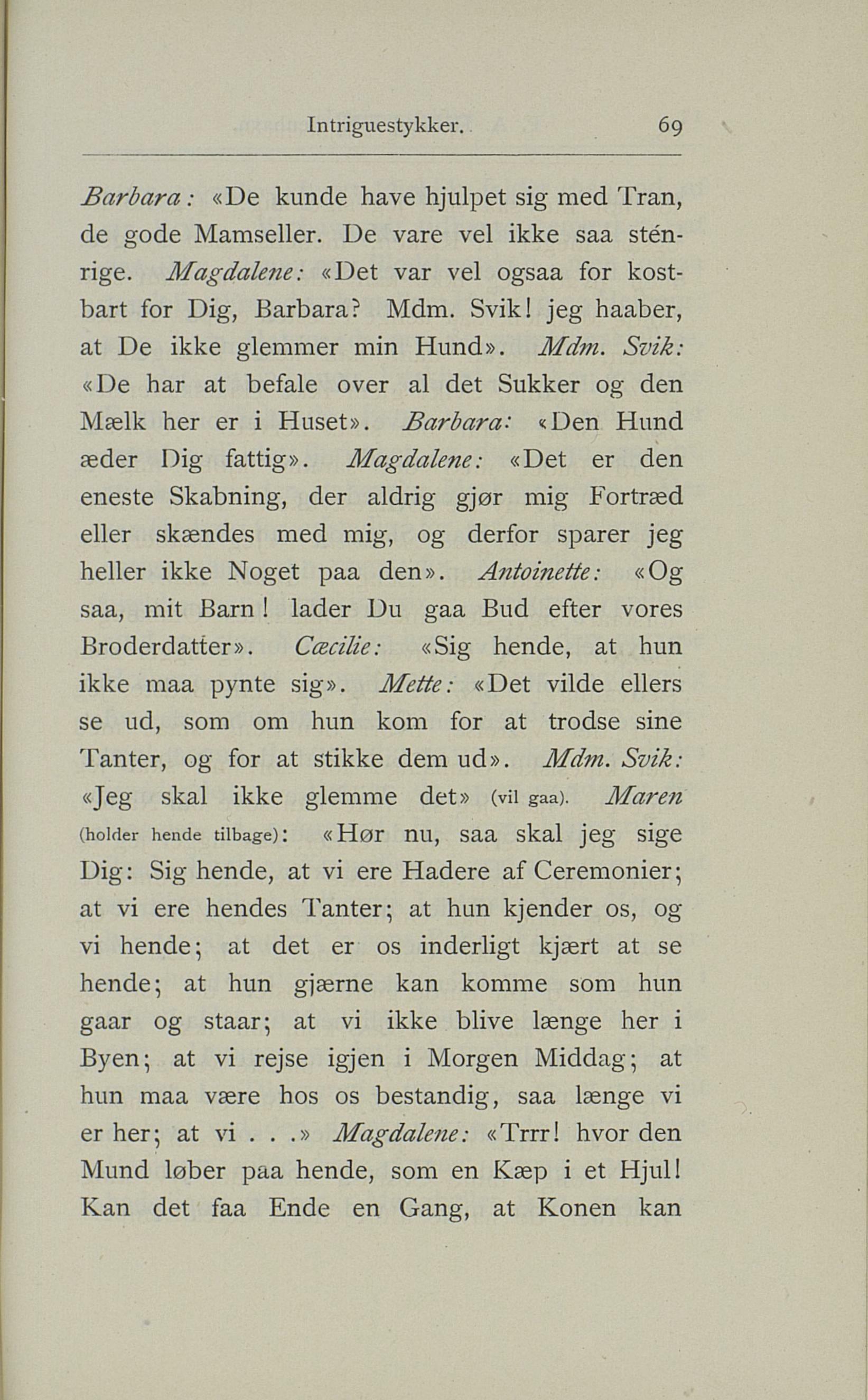 Intriguestykker. 69

Barbara: «De kunde have hjulpet sig med Tran, de gode Mamseller. De vare vel ikke saa sténrige. Magdalene: «Det var vel ogsaa for kostbart for Dig, Barbara? Mdm. Svik! jeg haaber, at De ikke glemmer min Hund». Mdm. Svik: «De har at befale over al det Sukker og den Mælk her er i Huset». Barbara: «Den Hund æder Dig fattig». Magdalene: «Det er den eneste Skabning, der aldrig gjør mig Fortræd eller skændes med mig, og derfor sparer jeg heller ikke Noget paa den». Antoinette: «Og saa, mit Barn! lader Du gaa Bud efter vores Broderdatter». Cæcilie: «Sig hende, at hun ikke maa pynte sig». Mette: «Det vilde ellers se ud, som om hun kom for at trodse sine Tanter, og for at stikke dem ud». Mdm. Svik: «Jeg skal ikke glemme det» (vil gaa). Maren (holder hende tilbage): «Hør nu, saa skal jeg sige Dig: Sig hende, at vi ere Hadere af Ceremonier; at vi ere hendes Tanter; at hun kjender os, og vi hende; at det er os inderligt kjært at se hende; at hun gjærne kan komme som hun gaar og staar; at vi ikke blive længe her i Byen; at vi rejse igjen i Morgen Middag; at hun maa være hos os bestandig, saa længe vi er her; at vi . . .» Magdalene: «Trrr! hvor den Mund løber paa hende, som en Kæp i et Hjul! Kan det faa Ende en Gang, at Konen kan